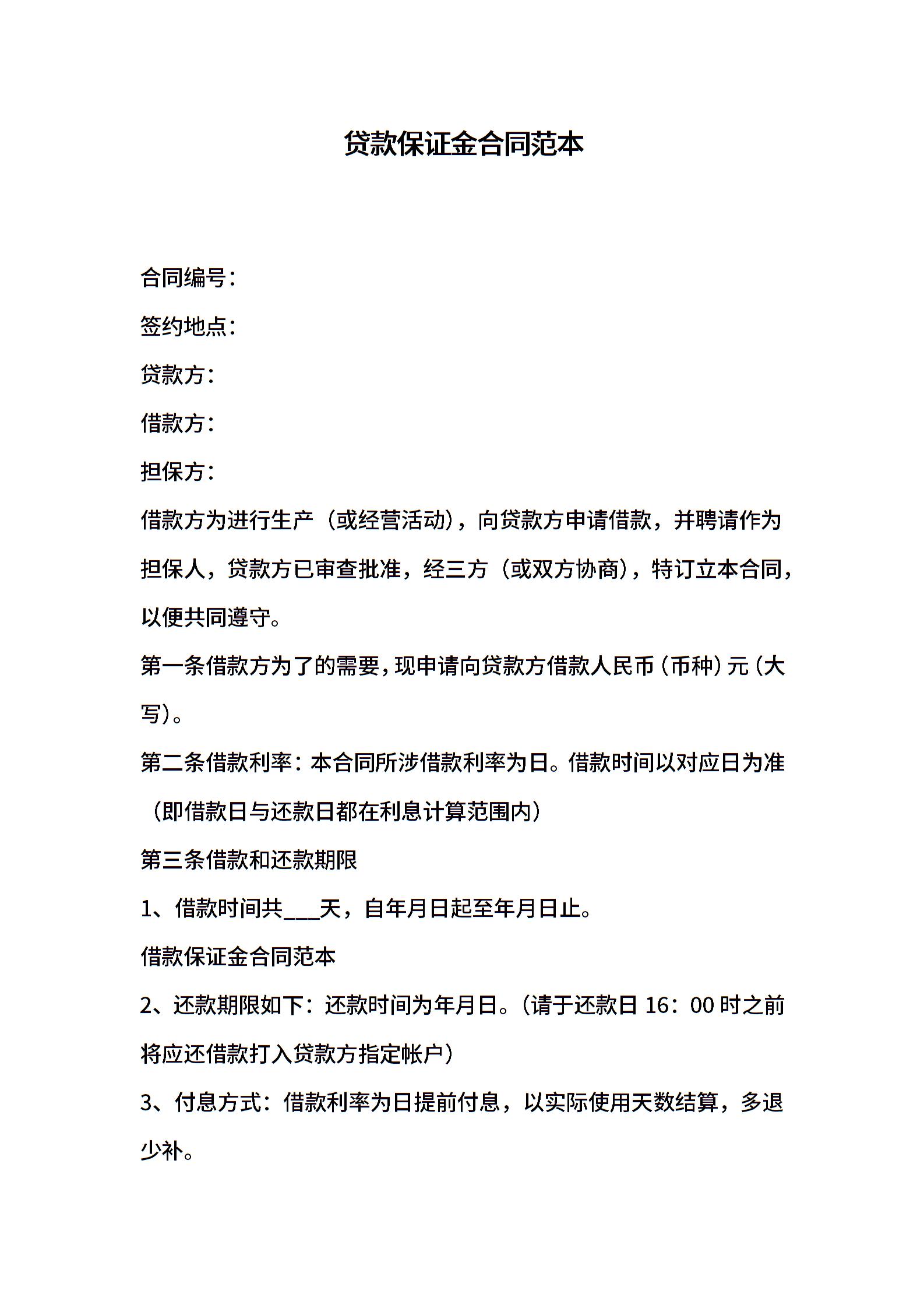 贷款保证金合同范本

合同编号：

签约地点：

贷款方：

借款方：

担保方：

借款方为进行生产（或经营活动），向贷款方申请借款，并聘请作为担保人，贷款方已审查批准，经三方（或双方协商），特订立本合同，以便共同遵守。

第一条借款方为了的需要，现申请向贷款方借款人民币（币种）元（大写）。

第二条借款利率：本合同所涉借款利率为日。借款时间以对应日为准（即借款日与还款日都在利息计算范围内）

第三条借款和还款期限

1、借款时间共___天，自年月日起至年月日止。

借款保证金合同范本

2、还款期限如下：还款时间为年月日。（请于还款日 16：00 时之前将应还借款打入贷款方指定帐户）

3、付息方式：借款利率为日提前付息，以实际使用天数结算，多退少补。